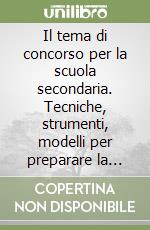 unilibro

Il tema di concorso per la scuola secondaria. Tecniche, strumenti, modelli per preparare la...

COPERTINA NON DISPONIBILE